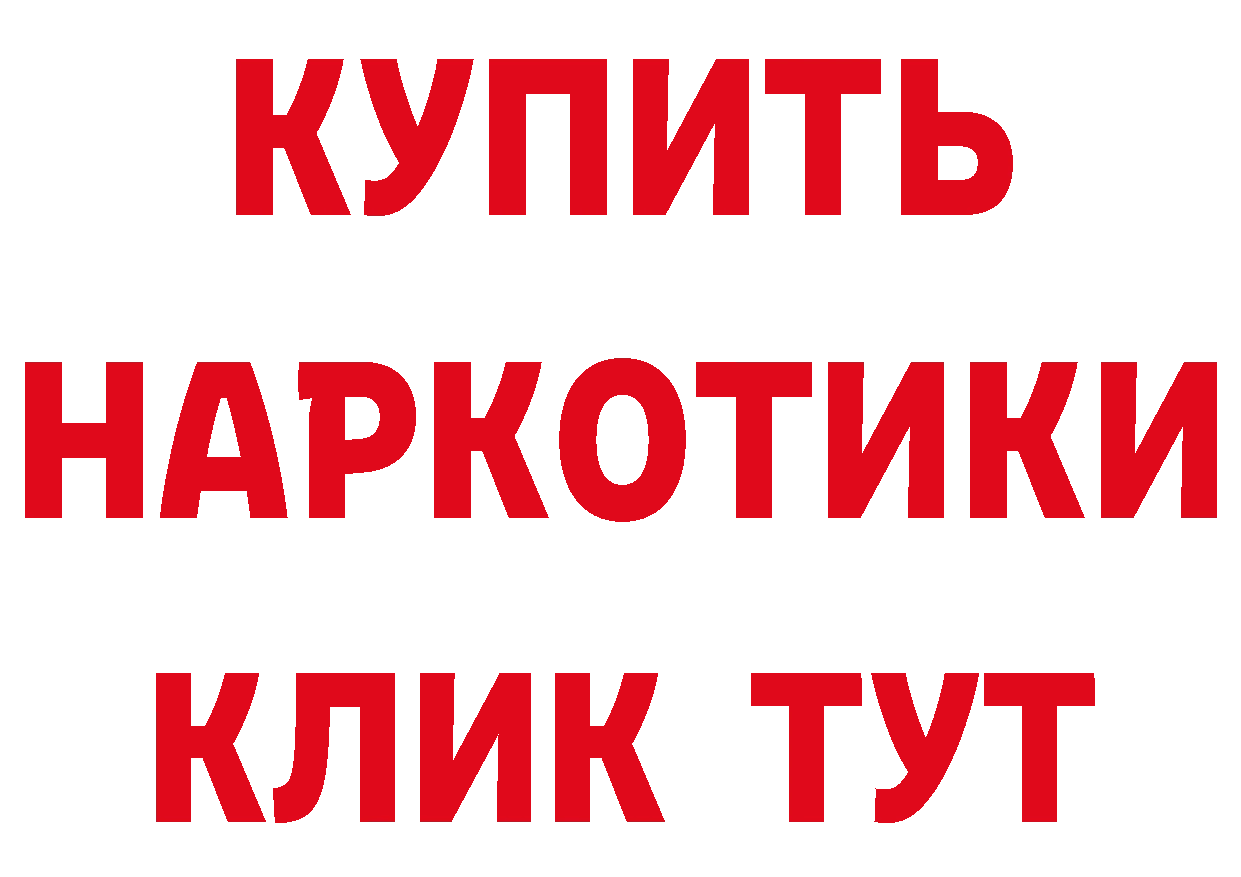 КУПИТЬ
НАРКОТИКИ
КЛИК ТУТ